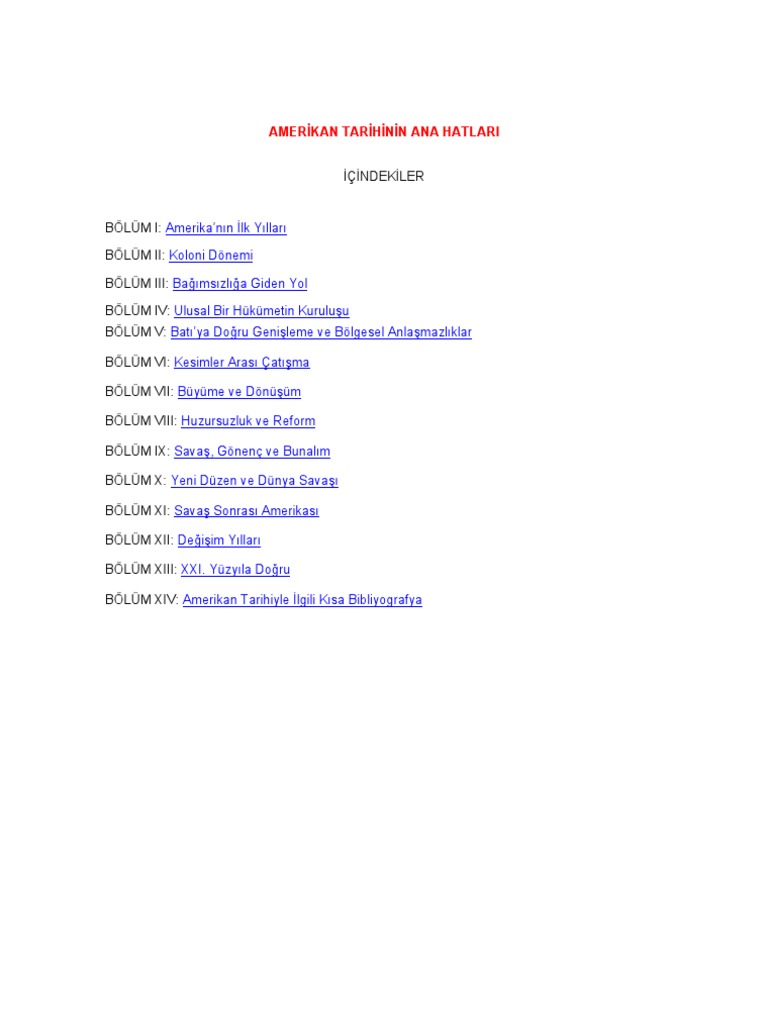 AMERİKAN TARİHİNİN ANA HATLARI

İÇİNDEKİLER

BÖLÜM I: Amerika'nın İlk Yılları

BÖLÜM II: Koloni Dönemi

BÖLÜM III: Bağımsızlığa Giden Yol

BÖLÜM IV: Ulusal Bir Hükümetin Kuruluşu

BÖLÜM V: Batı'ya Doğru Genişleme ve Bölgesel Anlaşmazlıklar

BÖLÜM VI: Kesimler Arası Çatışma

BÖLÜM VII: Büyüme ve Dönüşüm

BÖLÜM VIII: Huzursuzluk ve Reform

BÖLÜM IX: Savaş, Gönenç ve Bunalım

BÖLÜM X: Yeni Düzen ve Dünya Savaşı

BÖLÜM XI: Savaş Sonrası Amerikası

BÖLÜM XII: Değişim Yılları

BÖLÜM XIII: XXI. Yüzyıla Doğru

BÖLÜM XIV: Amerikan Tarihiyle İlgili Kısa Bibliyografya